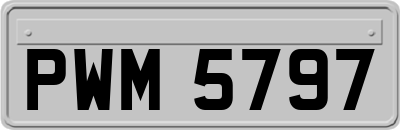 PWM 5797